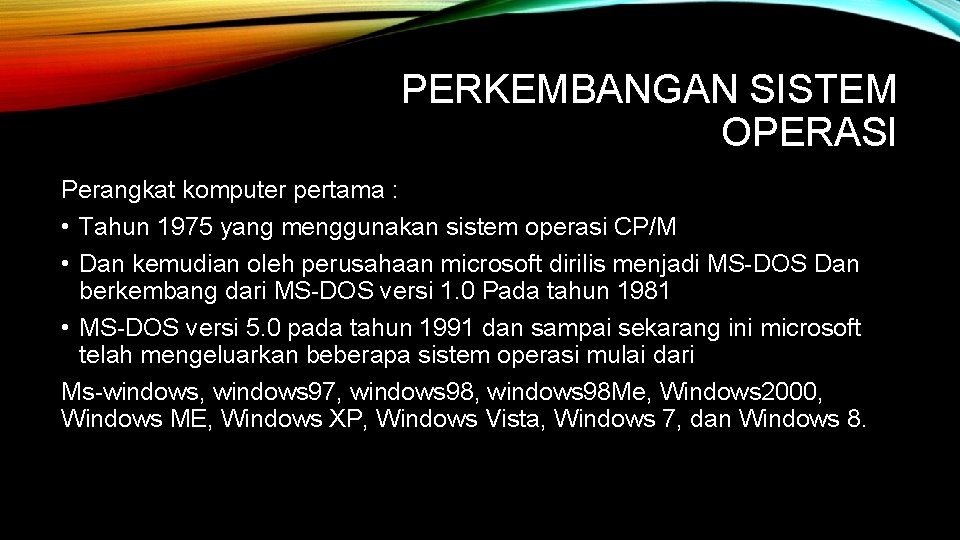 PERKEMBANGAN SISTEM OPERASI

Perangkat komputer pertama :

• Tahun 1975 yang menggunakan sistem operasi CP/M

• Dan kemudian oleh perusahaan microsoft dirilis menjadi MS-DOS Dan berkembang dari MS-DOS versi 1.0 Pada tahun 1981

• MS-DOS versi 5.0 pada tahun 1991 dan sampai sekarang ini microsoft telah mengeluarkan beberapa sistem operasi mulai dari

Ms-windows, windows97, windows98, windows98Me, Windows2000, Windows ME, Windows XP, Windows Vista, Windows 7, dan Windows 8.